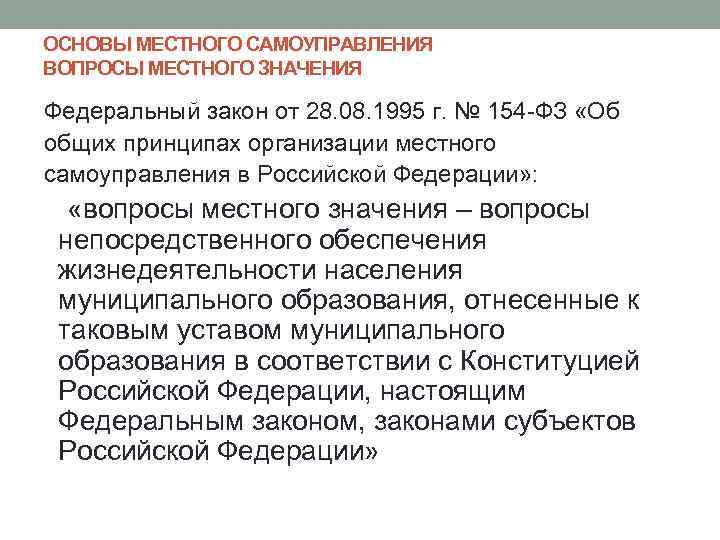 ОСНОВЫ МЕСТНОГО САМОУПРАВЛЕНИЯ
ВОПРОСЫ МЕСТНОГО ЗНАЧЕНИЯ

Федеральный закон от 28.08.1995 г. № 154-ФЗ «Об общих принципах организации местного самоуправления в Российской Федерации»:

«вопросы местного значения – вопросы непосредственного обеспечения жизнедеятельности населения муниципального образования, отнесенные к таковым уставом муниципального образования в соответствии с Конституцией Российской Федерации, настоящим Федеральным законом, законами субъектов Российской Федерации»